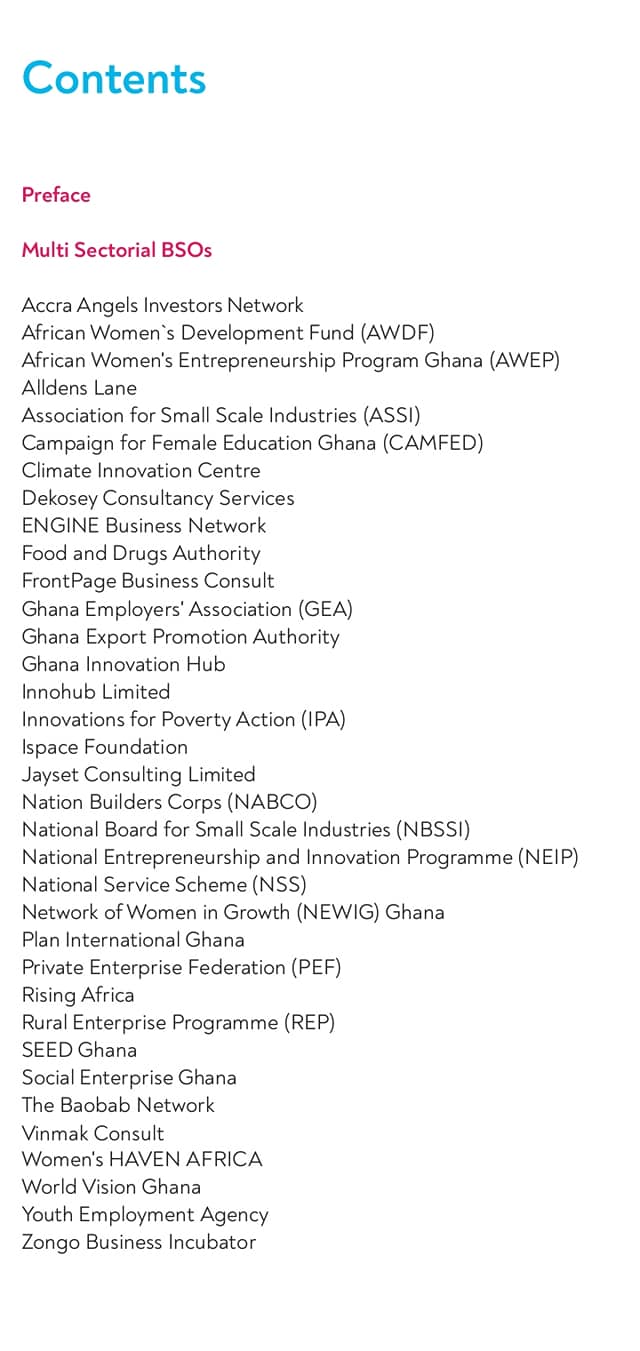 Contents

Preface

Multi Sectorial BSOs

Accra Angels Investors Network
African Women`s Development Fund (AWDF)
African Women's Entrepreneurship Program Ghana (AWEP)
Alldens Lane
Association for Small Scale Industries (ASSI)
Campaign for Female Education Ghana (CAMFED)
Climate Innovation Centre
Dekosey Consultancy Services
ENGINE Business Network
Food and Drugs Authority
FrontPage Business Consult
Ghana Employers' Association (GEA)
Ghana Export Promotion Authority
Ghana Innovation Hub
Innohub Limited
Innovations for Poverty Action (IPA)
Ispace Foundation
Jayset Consulting Limited
Nation Builders Corps (NABCO)
National Board for Small Scale Industries (NBSSI)
National Entrepreneurship and Innovation Programme (NEIP)
National Service Scheme (NSS)
Network of Women in Growth (NEWIG) Ghana
Plan International Ghana
Private Enterprise Federation (PEF)
Rising Africa
Rural Enterprise Programme (REP)
SEED Ghana
Social Enterprise Ghana
The Baobab Network
Vinmak Consult
Women's HAVEN AFRICA
World Vision Ghana
Youth Employment Agency
Zongo Business Incubator